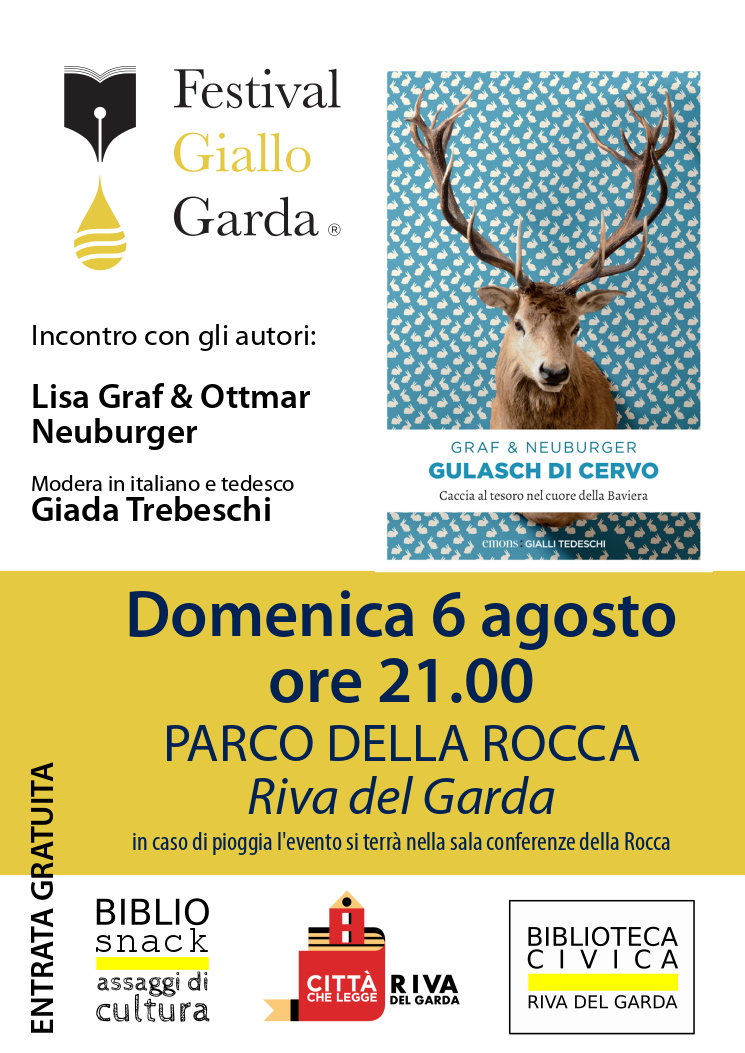 Festival
Giallo
Garda ®

Incontro con gli autori:

Lisa Graf & Ottmar Neuburger

Modera in italiano e tedesco
Giada Trebeschi

GRAF & NEUBURGER
GULASCH DI CERVO
Caccia al tesoro nel cuore della Baviera
emons: GIALLI TEDESCHI

Domenica 6 agosto
ore 21.00
PARCO DELLA ROCCA
Riva del Garda
in caso di pioggia l'evento si terrà nella sala conferenze della Rocca

ENTRATA GRATUITA

BIBLIO
snack
assaggi di
cultura

CITTÀ CHE LEGGE
RIVA
DEL GARDA

BIBLIOTECA
CIVICA
RIVA DEL GARDA